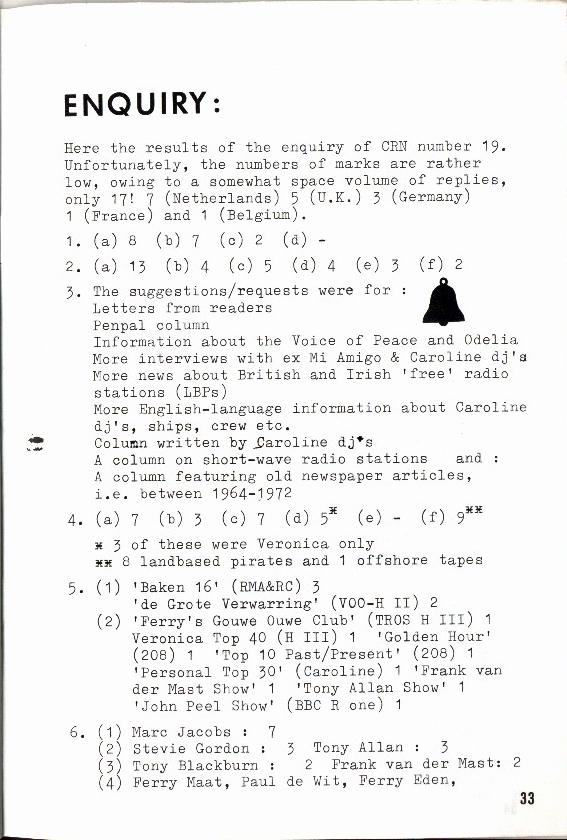 ENQUIRY:

Here the results of the enquiry of CRN number 19. Unfortunately, the numbers of marks are rather low, owing to a somewhat space volume of replies, only 17! 7 (Netherlands) 5 (U.K.) 3 (Germany) 1 (France) and 1 (Belgium).

1. (a) 8 (b) 7 (c) 2 (d) -

2. (a) 13 (b) 4 (c) 5 (d) 4 (e) 3 (f) 2

3. The suggestions/requests were for :
Letters from readers
Penpal column
Information about the Voice of Peace and Odelia
More interviews with ex Mi Amigo & Caroline dj's
More news about British and Irish 'free' radio stations (LBPs)
More English-language information about Caroline dj's, ships, crew etc.
Column written by Caroline dj's
A column on short-wave radio stations and :
A column featuring old newspaper articles, i.e. between 1964-1972

4. (a) 7 (b) 3 (c) 7 (d) 5* (e) - (f) 9**
* 3 of these were Veronica only
** 8 landbased pirates and 1 offshore tapes

5. (1) 'Baken 16' (RMA&RC) 3
'de Grote Verwarring' (VOO-H II) 2
(2) 'Ferry's Gouwe Ouwe Club' (TROS H III) 1 Veronica Top 40 (H III) 1 'Golden Hour' (208) 1 'Top 10 Past/Present' (208) 1 'Personal Top 30' (Caroline) 1 'Frank van der Mast Show' 1 'Tony Allan Show' 1 'John Peel Show' (BBC R one) 1

6. (1) Marc Jacobs : 7
(2) Stevie Gordon : 3 Tony Allan : 3
(3) Tony Blackburn : 2 Frank van der Mast: 2
(4) Ferry Maat, Paul de Wit, Ferry Eden,

33